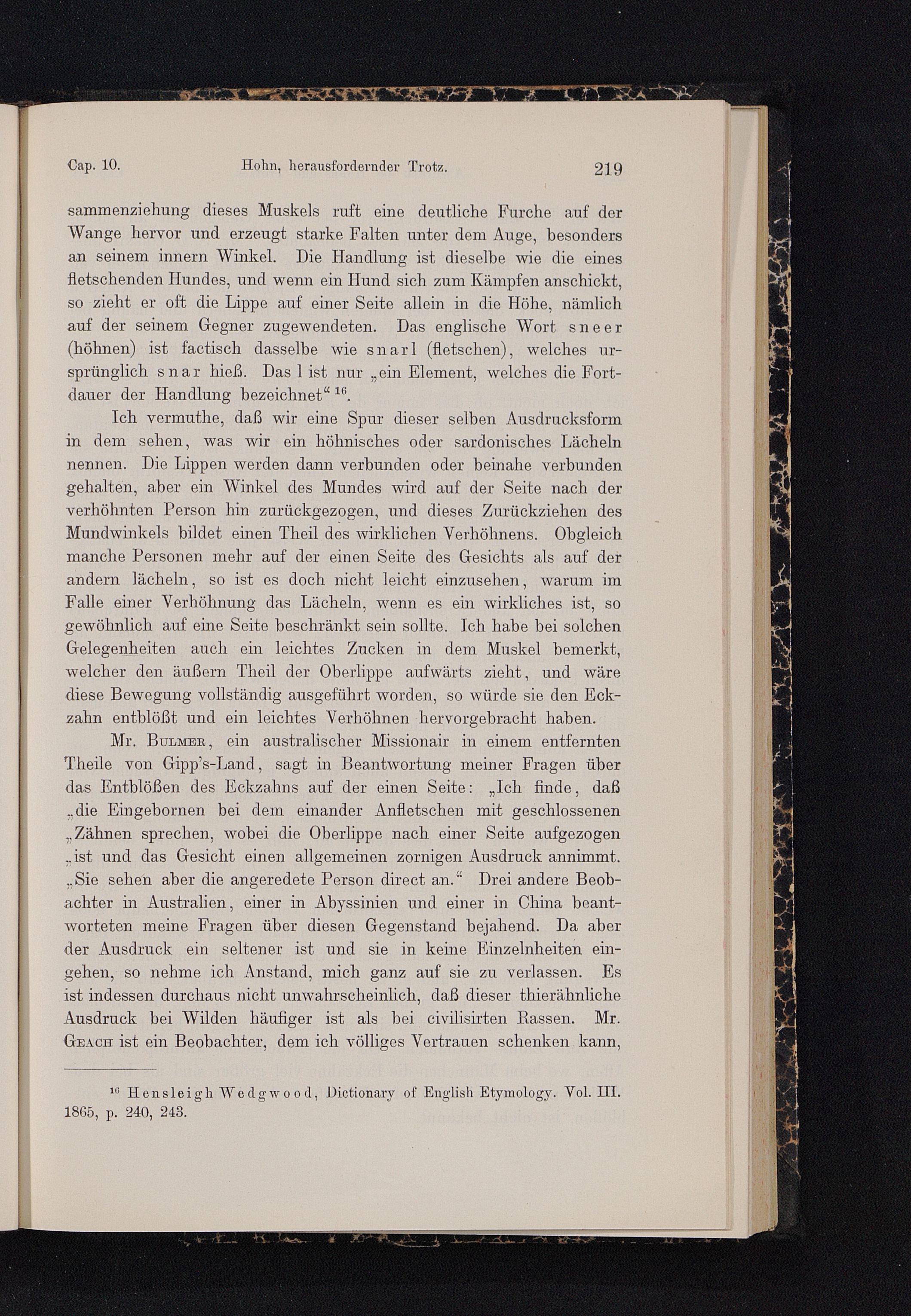 Cap. 10. Hohn, herausfordernder Trotz. 219

sammenziehung dieses Muskels ruft eine deutliche Furche auf der Wange hervor und erzeugt starke Falten unter dem Auge, besonders an seinem innern Winkel. Die Handlung ist dieselbe wie die eines fletschenden Hundes, und wenn ein Hund sich zum Kämpfen anschickt, so zieht er oft die Lippe auf einer Seite allein in die Höhe, nämlich auf der seinem Gegner zugewendeten. Das englische Wort sneer (höhnen) ist factisch dasselbe wie snarl (fletschen), welches ursprünglich snar hieß. Das l ist nur „ein Element, welches die Fortdauer der Handlung bezeichnet“ $^{16}$.

Ich vermuthe, daß wir eine Spur dieser selben Ausdrucksform in dem sehen, was wir ein höhnisches oder sardonisches Lächeln nennen. Die Lippen werden dann verbunden oder beinahe verbunden gehalten, aber ein Winkel des Mundes wird auf der Seite nach der verhöhnten Person hin zurückgezogen, und dieses Zurückziehen des Mundwinkels bildet einen Theil des wirklichen Verhöhnens. Obgleich manche Personen mehr auf der einen Seite des Gesichts als auf der andern lächeln, so ist es doch nicht leicht einzusehen, warum im Falle einer Verhöhnung das Lächeln, wenn es ein wirkliches ist, so gewöhnlich auf eine Seite beschränkt sein sollte. Ich habe bei solchen Gelegenheiten auch ein leichtes Zucken in dem Muskel bemerkt, welcher den äußern Theil der Oberlippe aufwärts zieht, und wäre diese Bewegung vollständig ausgeführt worden, so würde sie den Eckzahn entblößt und ein leichtes Verhöhnen hervorgebracht haben.

Mr. Bulmer, ein australischer Missionair in einem entfernten Theile von Gipp's-Land, sagt in Beantwortung meiner Fragen über das Entblößen des Eckzahns auf der einen Seite: „Ich finde, daß „die Eingebornen bei dem einander Anfletschen mit geschlossenen „Zähnen sprechen, wobei die Oberlippe nach einer Seite aufgezogen „ist und das Gesicht einen allgemeinen zornigen Ausdruck annimmt. „Sie sehen aber die angeredete Person direct an.“ Drei andere Beobachter in Australien, einer in Abyssinien und einer in China beantworteten meine Fragen über diesen Gegenstand bejahend. Da aber der Ausdruck ein seltener ist und sie in keine Einzelnheiten eingehen, so nehme ich Anstand, mich ganz auf sie zu verlassen. Es ist indessen durchaus nicht unwahrscheinlich, daß dieser thierähnliche Ausdruck bei Wilden häufiger ist als bei civilisirten Rassen. Mr. Geach ist ein Beobachter, dem ich völliges Vertrauen schenken kann,

$^{16}$ Hensleigh Wedgwood, Dictionary of English Etymology. Vol. III. 1865, p. 240, 243.